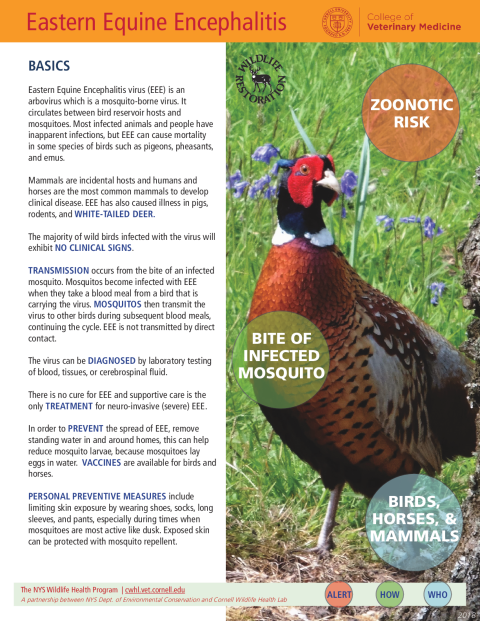 Eastern Equine Encephalitis

College of Veterinary Medicine

BASICS

Eastern Equine Encephalitis virus (EEE) is an arbovirus which is a mosquito-borne virus. It circulates between bird reservoir hosts and mosquitoes. Most infected animals and people have inapparent infections, but EEE can cause mortality in some species of birds such as pigeons, pheasants, and emus.

Mammals are incidental hosts and humans and horses are the most common mammals to develop clinical disease. EEE has also caused illness in pigs, rodents, and WHITE-TAILED DEER.

The majority of wild birds infected with the virus will exhibit NO CLINICAL SIGNS.

TRANSMISSION occurs from the bite of an infected mosquito. Mosquitos become infected with EEE when they take a blood meal from a bird that is carrying the virus. MOSQUITOS then transmit the virus to other birds during subsequent blood meals, continuing the cycle. EEE is not transmitted by direct contact.

The virus can be DIAGNOSED by laboratory testing of blood, tissues, or cerebrospinal fluid.

There is no cure for EEE and supportive care is the only TREATMENT for neuro-invasive (severe) EEE.

In order to PREVENT the spread of EEE, remove standing water in and around homes, this can help reduce mosquito larvae, because mosquitoes lay eggs in water. VACCINES are available for birds and horses.

PERSONAL PREVENTIVE MEASURES include limiting skin exposure by wearing shoes, socks, long sleeves, and pants, especially during times when mosquitoes are most active like dusk. Exposed skin can be protected with mosquito repellent.

WILDLIFE RESTORATION

ZOONOTIC RISK

BITE OF INFECTED MOSQUITO

BIRDS, HORSES, & MAMMALS

The NYS Wildlife Health Program | cwhl.vet.cornell.edu
A partnership between NYS Dept. of Environmental Conservation and Cornell Wildlife Health Lab

ALERT HOW WHO

2018